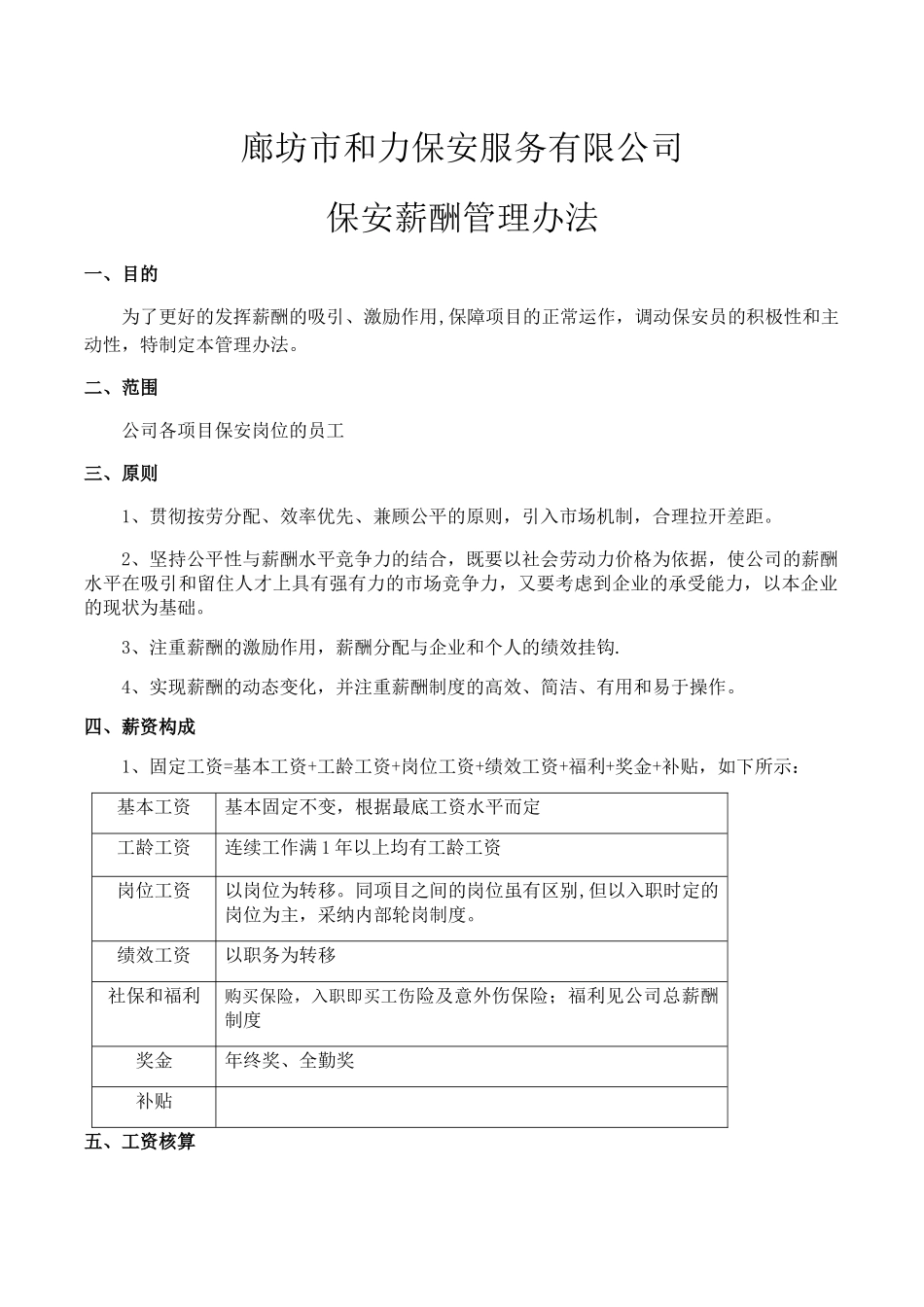 廊坊市和力保安服务有限公司

保安薪酬管理办法

一、目的

为了更好的发挥薪酬的吸引、激励作用,保障项目的正常运作，调动保安员的积极性和主动性，特制定本管理办法。

二、范围

公司各项目保安岗位的员工

三、原则

1、贯彻按劳分配、效率优先、兼顾公平的原则，引入市场机制，合理拉开差距。

2、坚持公平性与薪酬水平竞争力的结合，既要以社会劳动力价格为依据，使公司的薪酬水平在吸引和留住人才上具有强有力的市场竞争力，又要考虑到企业的承受能力，以本企业的现状为基础。

3、注重薪酬的激励作用，薪酬分配与企业和个人的绩效挂钩.

4、实现薪酬的动态变化，并注重薪酬制度的高效、简洁、有用和易于操作。

四、薪资构成

1、固定工资=基本工资+工龄工资+岗位工资+绩效工资+福利+奖金+补贴，如下所示：

| 基本工资 | 基本固定不变，根据最底工资水平而定 |
|---|---|
| 工龄工资 | 连续工作满 1 年以上均有工龄工资 |
| 岗位工资 | 以岗位为转移。同项目之间的岗位虽有区别,但以入职时定的岗位为主，采纳内部轮岗制度。 |
| 绩效工资 | 以职务为转移 |
| 社保和福利 | 购买保险，入职即买工伤险及意外伤保险；福利见公司总薪酬制度 |
| 奖金 | 年终奖、全勤奖 |
| 补贴 | |

五、工资核算